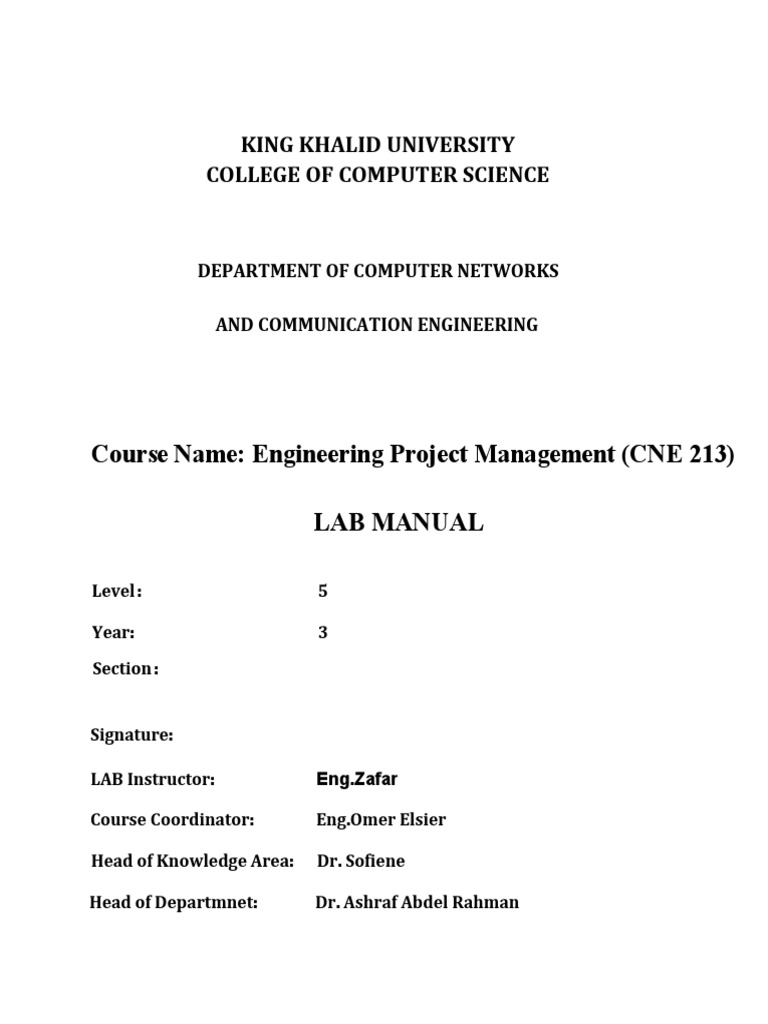 KING KHALID UNIVERSITY
COLLEGE OF COMPUTER SCIENCE

DEPARTMENT OF COMPUTER NETWORKS

AND COMMUNICATION ENGINEERING

Course Name: Engineering Project Management (CNE 213)

LAB MANUAL

Level: 5

Year: 3

Section:

Signature:

LAB Instructor: Eng.Zafar

Course Coordinator: Eng.Omer Elsier

Head of Knowledge Area: Dr. Sofiene

Head of Departmnet: Dr. Ashraf Abdel Rahman